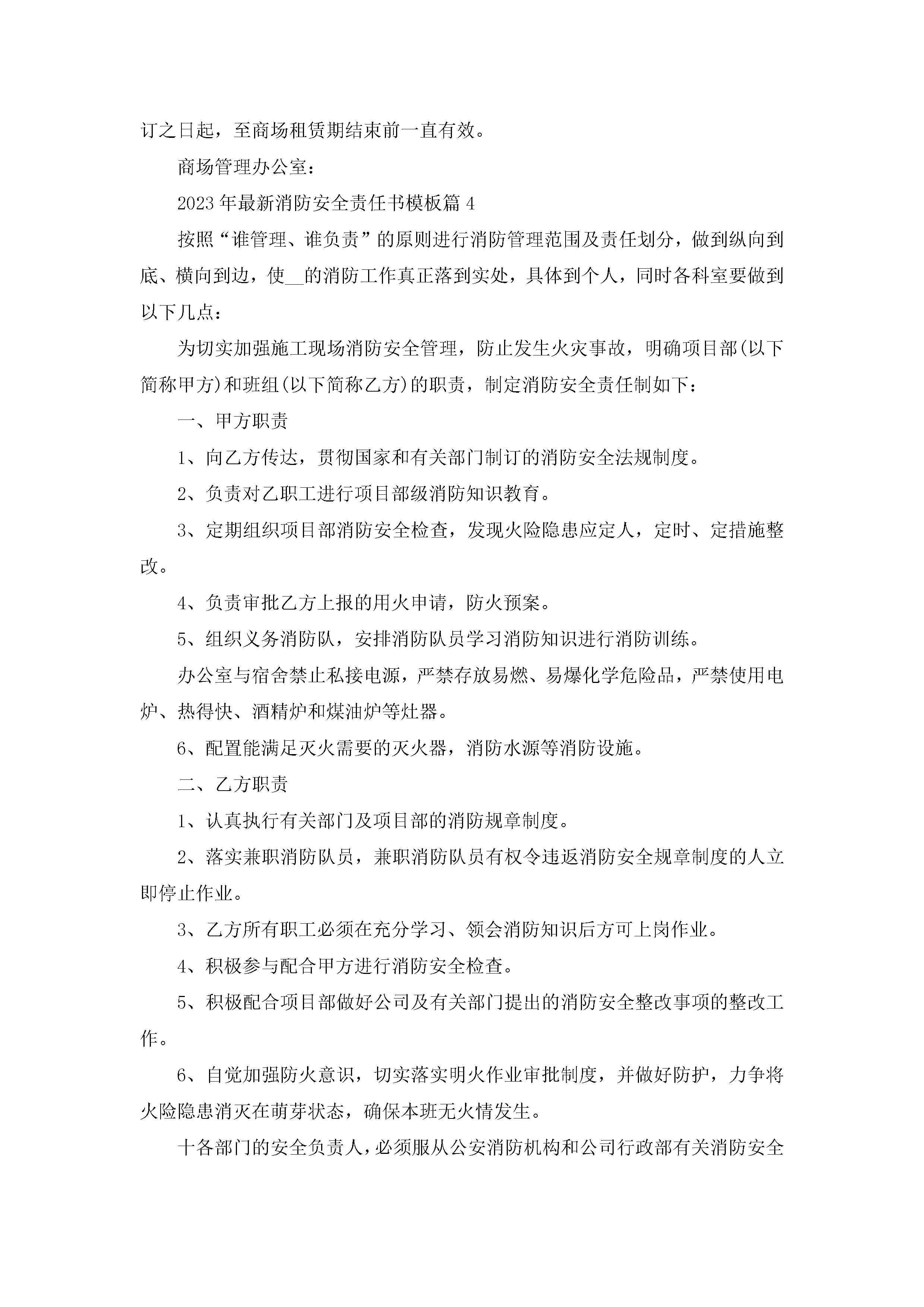 订之日起，至商场租赁期结束前一直有效。

商场管理办公室：

2023年最新消防安全责任书模板篇4

按照“谁管理、谁负责”的原则进行消防管理范围及责任划分，做到纵向到底、横向到边，使__的消防工作真正落到实处，具体到个人，同时各科室要做到以下几点：

为切实加强施工现场消防安全管理，防止发生火灾事故，明确项目部(以下简称甲方)和班组(以下简称乙方)的职责，制定消防安全责任制如下：

一、甲方职责

1、向乙方传达，贯彻国家和有关部门制订的消防安全法规制度。

2、负责对乙职工进行项目部级消防知识教育。

3、定期组织项目部消防安全检查，发现火险隐患应定人，定时、定措施整改。

4、负责审批乙方上报的用火申请，防火预案。

5、组织义务消防队，安排消防队员学习消防知识进行消防训练。

办公室与宿舍禁止私接电源，严禁存放易燃、易爆化学危险品，严禁使用电炉、热得快、酒精炉和煤油炉等灶器。

6、配置能满足灭火需要的灭火器，消防水源等消防设施。

二、乙方职责

1、认真执行有关部门及项目部的消防规章制度。

2、落实兼职消防队员，兼职消防队员有权令违返消防安全规章制度的人立即停止作业。

3、乙方所有职工必须在充分学习、领会消防知识后方可上岗作业。

4、积极参与配合甲方进行消防安全检查。

5、积极配合项目部做好公司及有关部门提出的消防安全整改事项的整改工作。

6、自觉加强防火意识，切实落实明火作业审批制度，并做好防护，力争将火险隐患消灭在萌芽状态，确保本班无火情发生。

十各部门的安全负责人，必须服从公安消防机构和公司行政部有关消防安全